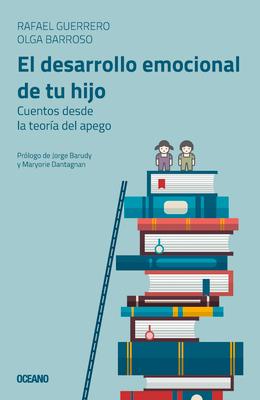 RAFAEL GUERRERO
OLGA BARROSO

El desarrollo emocional de tu hijo

Cuentos desde la teoría del apego

Prólogo de Jorge Barudy y Maryorie Dantagnan

OCEANO